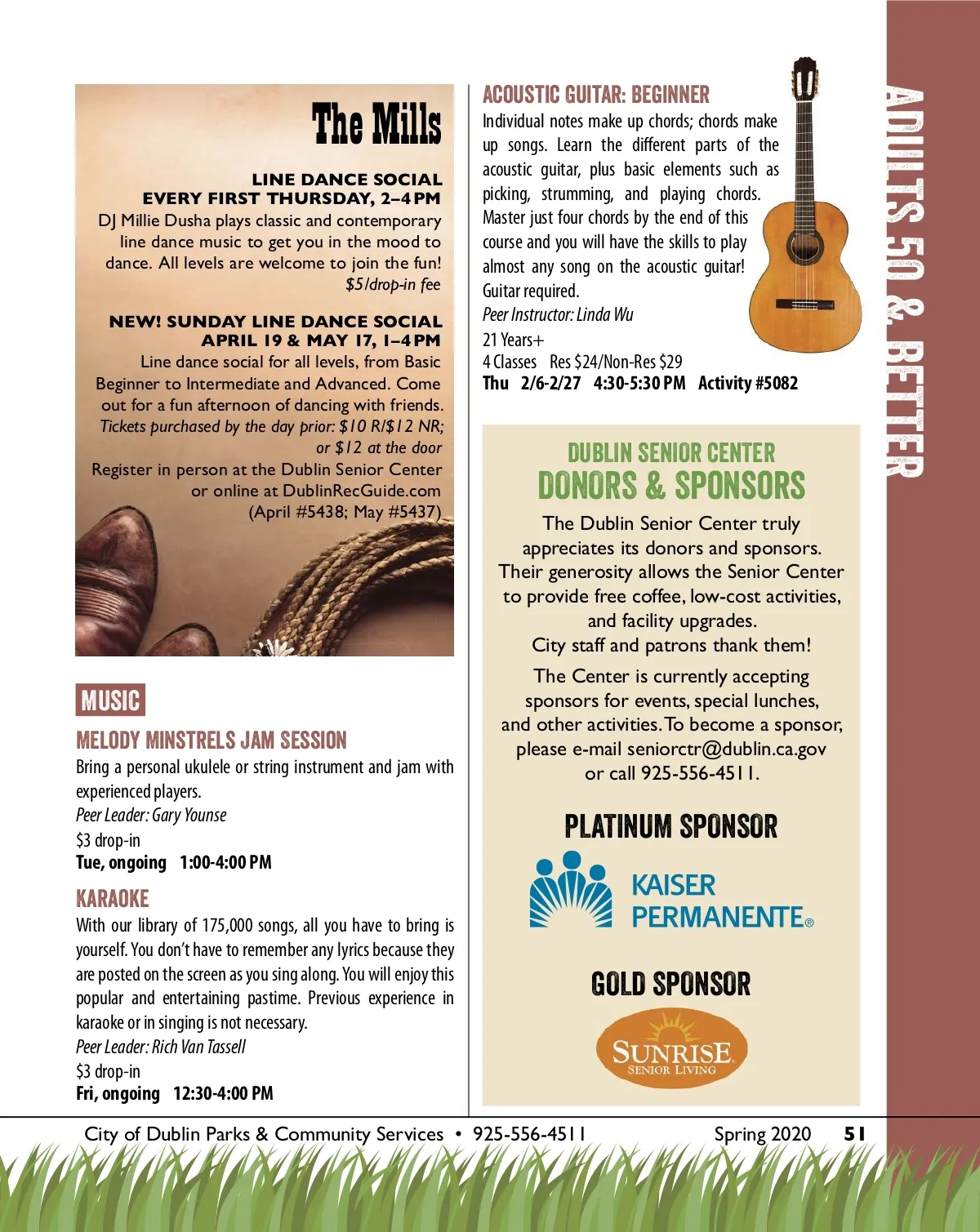 The Mills

LINE DANCE SOCIAL
EVERY FIRST THURSDAY, 2–4 PM
DJ Millie Dusha plays classic and contemporary line dance music to get you in the mood to dance. All levels are welcome to join the fun!
$5/drop-in fee

NEW! SUNDAY LINE DANCE SOCIAL
APRIL 19 & MAY 17, 1–4 PM
Line dance social for all levels, from Basic Beginner to Intermediate and Advanced. Come out for a fun afternoon of dancing with friends.
Tickets purchased by the day prior: $10 R/$12 NR; or $12 at the door
Register in person at the Dublin Senior Center or online at DublinRecGuide.com
(April #5438; May #5437)

MUSIC

MELODY MINSTRELS JAM SESSION
Bring a personal ukulele or string instrument and jam with experienced players.
Peer Leader: Gary Younse
$3 drop-in
Tue, ongoing 1:00-4:00 PM

KARAOKE
With our library of 175,000 songs, all you have to bring is yourself. You don't have to remember any lyrics because they are posted on the screen as you sing along. You will enjoy this popular and entertaining pastime. Previous experience in karaoke or in singing is not necessary.
Peer Leader: Rich Van Tassell
$3 drop-in
Fri, ongoing 12:30-4:00 PM

ACOUSTIC GUITAR: BEGINNER
Individual notes make up chords; chords make up songs. Learn the different parts of the acoustic guitar, plus basic elements such as picking, strumming, and playing chords. Master just four chords by the end of this course and you will have the skills to play almost any song on the acoustic guitar! Guitar required.
Peer Instructor: Linda Wu
21 Years+
4 Classes Res $24/Non-Res $29
Thu 2/6-2/27 4:30-5:30 PM Activity #5082

DUBLIN SENIOR CENTER
DONORS & SPONSORS
The Dublin Senior Center truly appreciates its donors and sponsors. Their generosity allows the Senior Center to provide free coffee, low-cost activities, and facility upgrades.
City staff and patrons thank them!
The Center is currently accepting sponsors for events, special lunches, and other activities. To become a sponsor, please e-mail seniorctr@dublin.ca.gov or call 925-556-4511.

PLATINUM SPONSOR
KAISER PERMANENTE®

GOLD SPONSOR
SUNRISE SENIOR LIVING

ADULTS 50 & BETTER

City of Dublin Parks & Community Services • 925-556-4511 Spring 2020 51